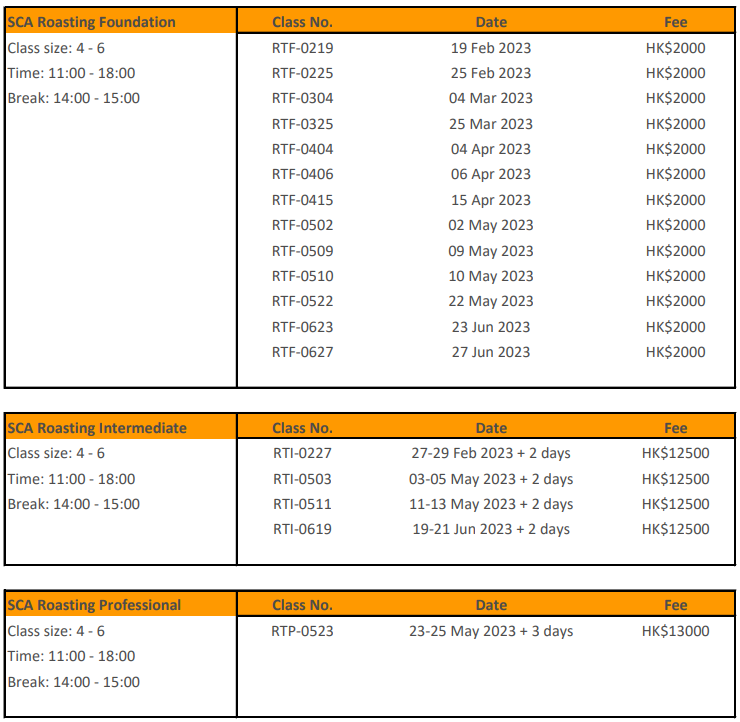 | SCA Roasting Foundation | Class No. | Date | Fee |
|---|---|---|---|
| Class size: 4 - 6 | RTF-0219 | 19 Feb 2023 | HK$2000 |
| Time: 11:00 - 18:00 | RTF-0225 | 25 Feb 2023 | HK$2000 |
| Break: 14:00 - 15:00 | RTF-0304 | 04 Mar 2023 | HK$2000 |
| | RTF-0325 | 25 Mar 2023 | HK$2000 |
| | RTF-0404 | 04 Apr 2023 | HK$2000 |
| | RTF-0406 | 06 Apr 2023 | HK$2000 |
| | RTF-0415 | 15 Apr 2023 | HK$2000 |
| | RTF-0502 | 02 May 2023 | HK$2000 |
| | RTF-0509 | 09 May 2023 | HK$2000 |
| | RTF-0510 | 10 May 2023 | HK$2000 |
| | RTF-0522 | 22 May 2023 | HK$2000 |
| | RTF-0623 | 23 Jun 2023 | HK$2000 |
| | RTF-0627 | 27 Jun 2023 | HK$2000 |

| SCA Roasting Intermediate | Class No. | Date | Fee |
|---|---|---|---|
| Class size: 4 - 6 | RTI-0227 | 27-29 Feb 2023 + 2 days | HK$12500 |
| Time: 11:00 - 18:00 | RTI-0503 | 03-05 May 2023 + 2 days | HK$12500 |
| Break: 14:00 - 15:00 | RTI-0511 | 11-13 May 2023 + 2 days | HK$12500 |
| | RTI-0619 | 19-21 Jun 2023 + 2 days | HK$12500 |

| SCA Roasting Professional | Class No. | Date | Fee |
|---|---|---|---|
| Class size: 4 - 6 | RTP-0523 | 23-25 May 2023 + 3 days | HK$13000 |
| Time: 11:00 - 18:00 | | | |
| Break: 14:00 - 15:00 | | | |